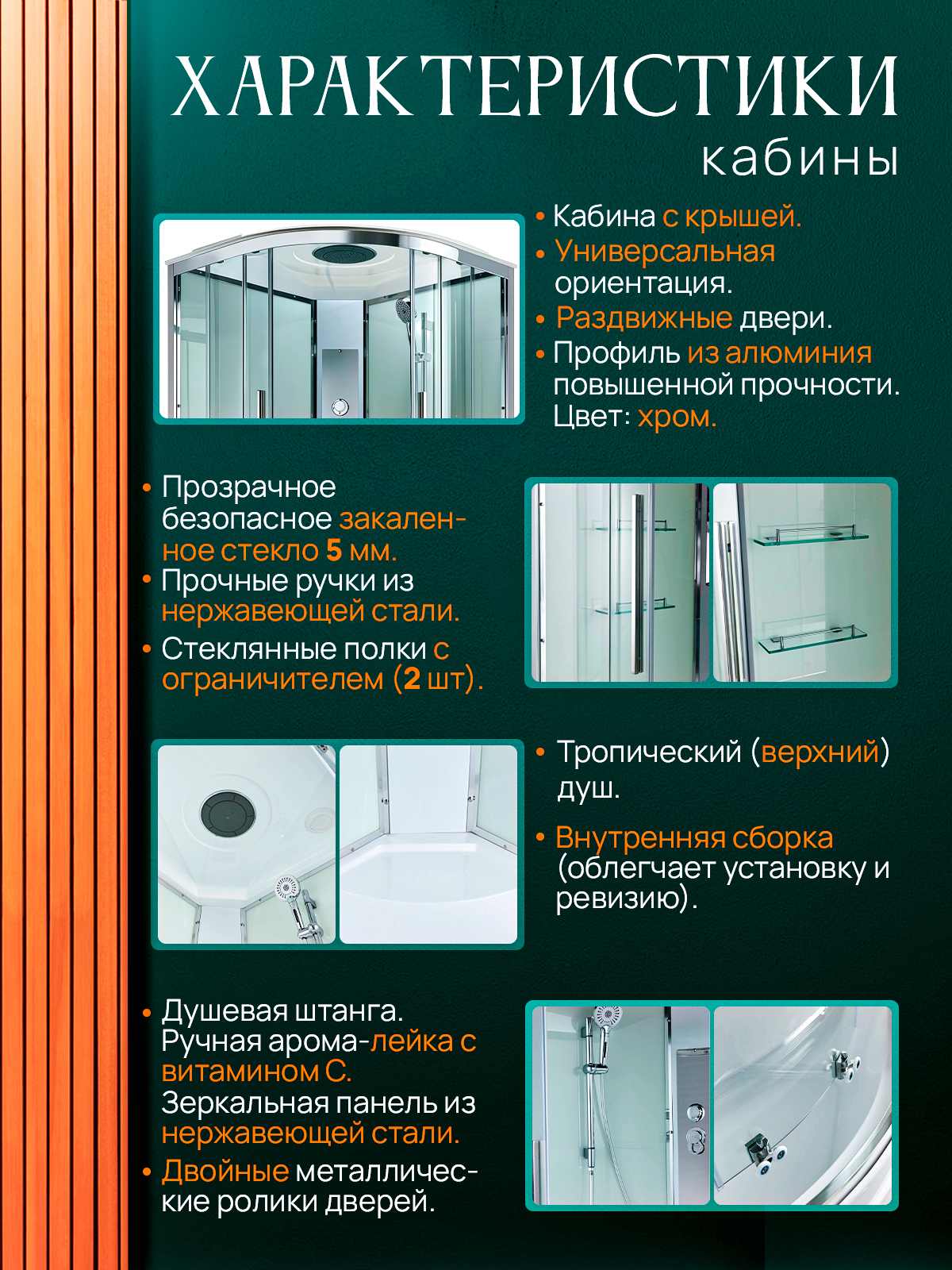 ХАРАКТЕРИСТИКИ
кабины

• Кабина с крышей.
• Универсальная ориентация.
• Раздвижные двери.
• Профиль из алюминия повышенной прочности. Цвет: хром.

• Прозрачное безопасное закаленное стекло 5 мм.
• Прочные ручки из нержавеющей стали.
• Стеклянные полки с ограничителем (2 шт).

• Тропический (верхний) душ.
• Внутренняя сборка (облегчает установку и ревизию).

• Душевая штанга. Ручная арома-лейка с витамином С. Зеркальная панель из нержавеющей стали.
• Двойные металлические ролики дверей.